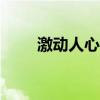 激动人心